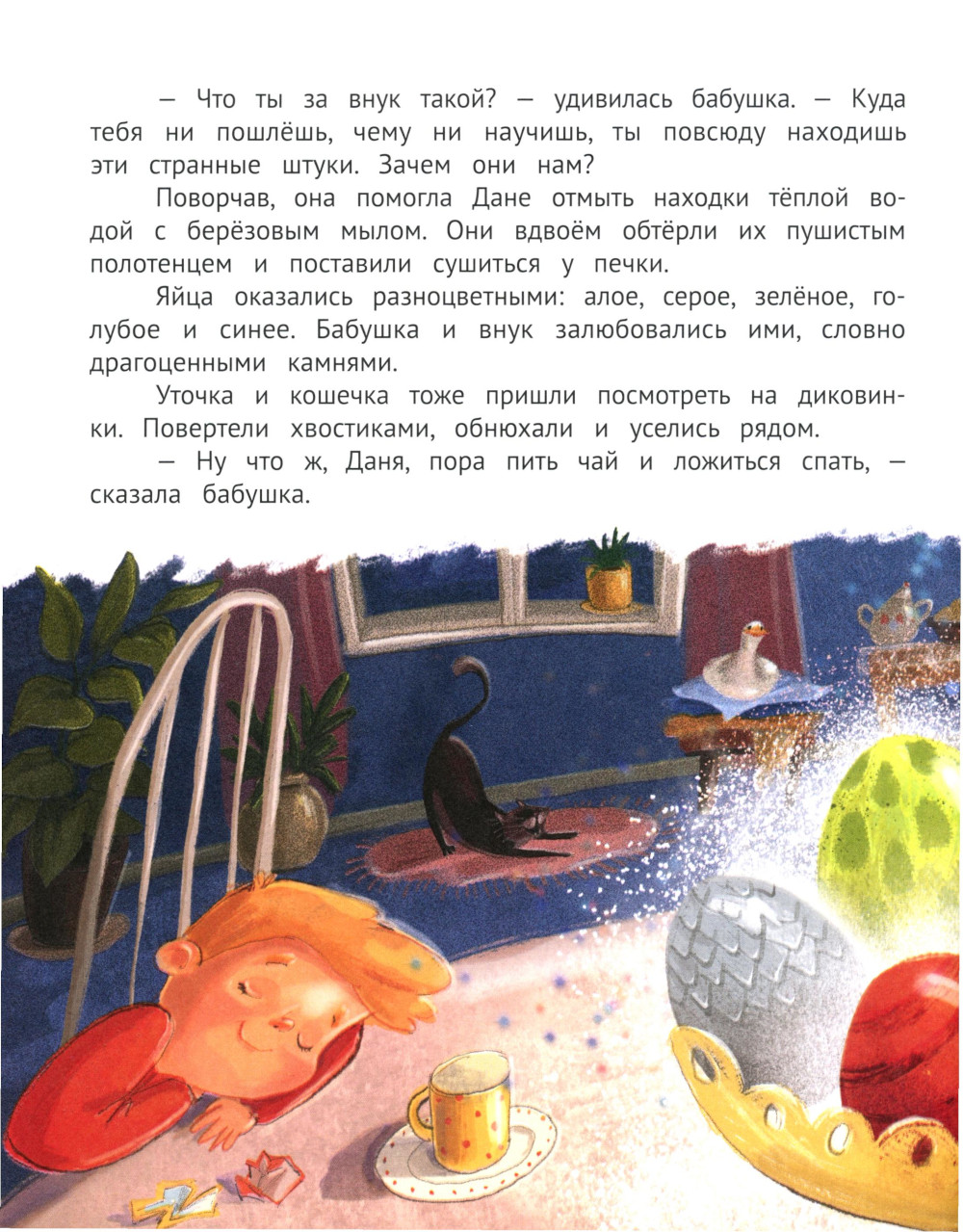 — Что ты за внук такой? — удивилась бабушка. — Куда тебя ни пошлёшь, чему ни научишь, ты повсюду находишь эти странные штуки. Зачем они нам?

Поворчав, она помогла Дане отмыть находки тёплой водой с берёзовым мылом. Они вдвоём обтёрли их пушистым полотенцем и поставили сушиться у печки.

Яйца оказались разноцветными: алое, серое, зелёное, голубое и синее. Бабушка и внук залюбовались ими, словно драгоценными камнями.

Уточка и кошечка тоже пришли посмотреть на диковинки. Повертели хвостиками, обнюхали и уселись рядом.

— Ну что ж, Даня, пора пить чай и ложиться спать, — сказала бабушка.